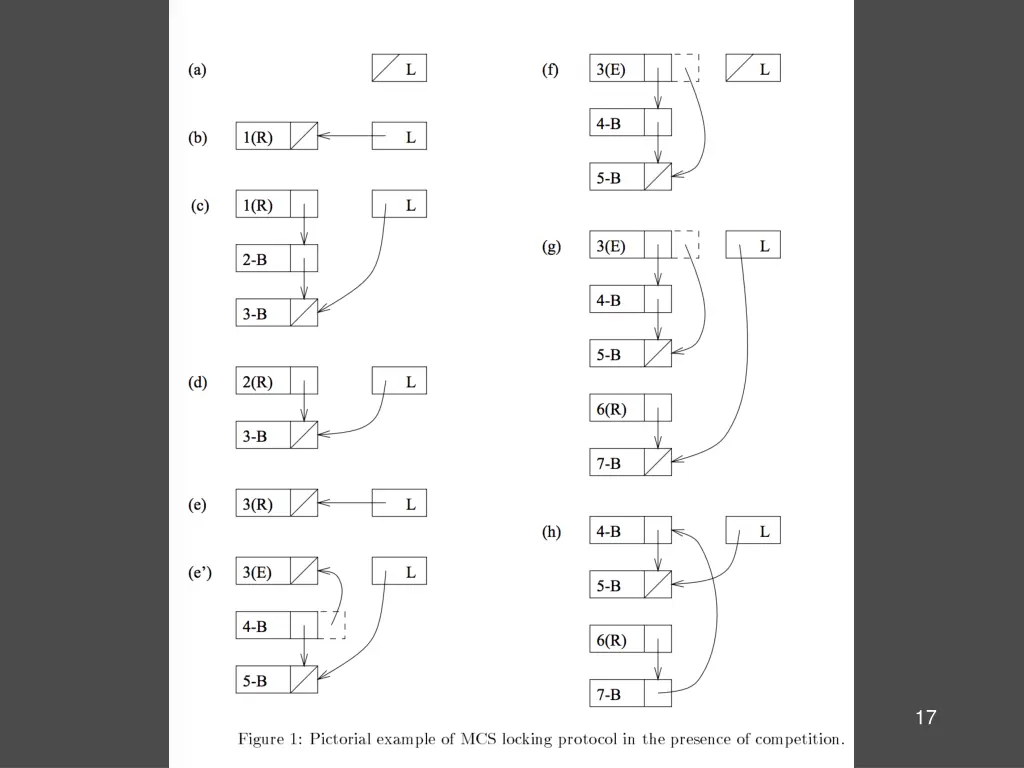 (a) L

(b) 1(R) L

(c) 1(R) L
2-B
3-B

(d) 2(R) L
3-B

(e) 3(R) L

(e') 3(E) L
4-B
5-B

(f) 3(E) L
4-B
5-B

(g) 3(E) L
4-B
5-B
6(R)
7-B

(h) 4-B L
5-B
6(R)
7-B

Figure 1: Pictorial example of MCS locking protocol in the presence of competition.

17